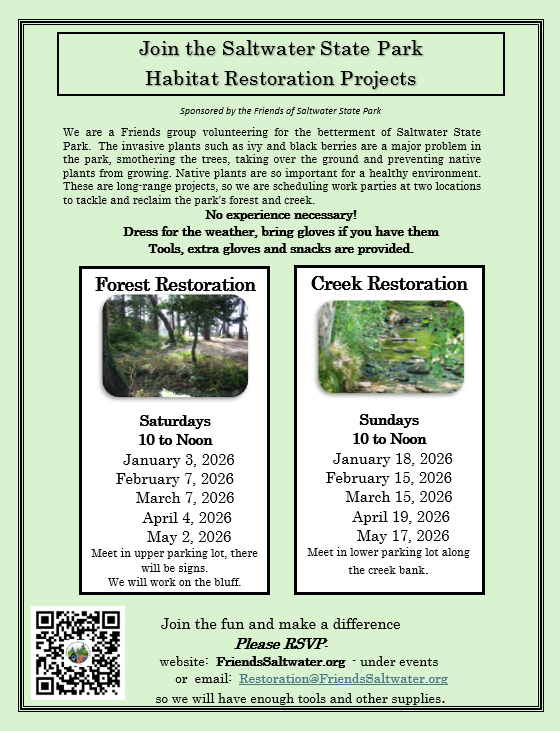 Join the Saltwater State Park
Habitat Restoration Projects

Sponsored by the Friends of Saltwater State Park

We are a Friends group volunteering for the betterment of Saltwater State Park. The invasive plants such as ivy and black berries are a major problem in the park, smothering the trees, taking over the ground and preventing native plants from growing. Native plants are so important for a healthy environment. These are long-range projects, so we are scheduling work parties at two locations to tackle and reclaim the park's forest and creek.

No experience necessary!
Dress for the weather, bring gloves if you have them
Tools, extra gloves and snacks are provided.

Forest Restoration

Saturdays
10 to Noon
January 3, 2026
February 7, 2026
March 7, 2026
April 4, 2026
May 2, 2026
Meet in upper parking lot, there will be signs.
We will work on the bluff.

Creek Restoration

Sundays
10 to Noon
January 18, 2026
February 15, 2026
March 15, 2026
April 19, 2026
May 17, 2026
Meet in lower parking lot along the creek bank.

Join the fun and make a difference
Please RSVP:
website: FriendsSaltwater.org - under events
or email: Restoration@FriendsSaltwater.org
so we will have enough tools and other supplies.